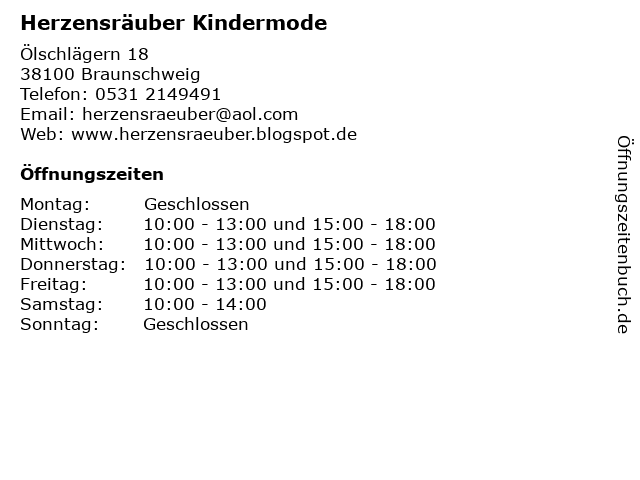 Herzensräuber Kindermode

Ölschlägern 18
38100 Braunschweig
Telefon: 0531 2149491
Email: herzensraeuber@aol.com
Web: www.herzensraeuber.blogspot.de

Öffnungszeiten

Montag: Geschlossen
Dienstag: 10:00 - 13:00 und 15:00 - 18:00
Mittwoch: 10:00 - 13:00 und 15:00 - 18:00
Donnerstag: 10:00 - 13:00 und 15:00 - 18:00
Freitag: 10:00 - 13:00 und 15:00 - 18:00
Samstag: 10:00 - 14:00
Sonntag: Geschlossen

Öffnungszeitenbuch.de